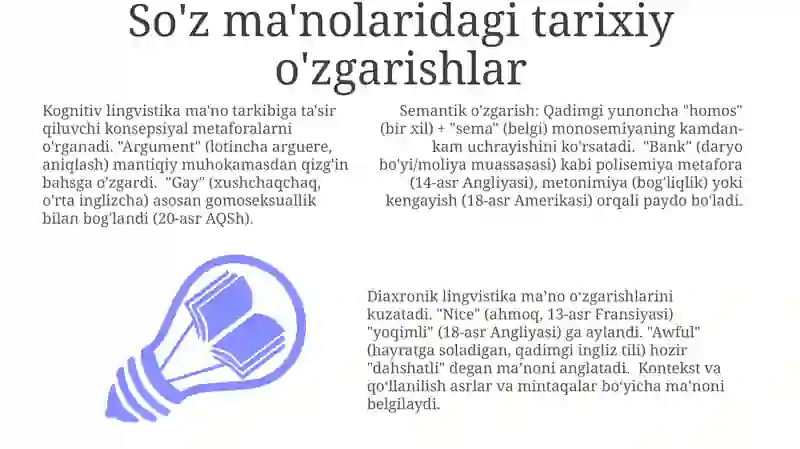 So'z ma'nolaridagi tarixiy o'zgarishlar

Kognitiv lingvistika ma'no tarkibiga ta'sir qiluvchi konsepsiyal metaforalarni o'rganadi. "Argument" (lotincha arguere, aniqlash) mantiqiy muhokamasdan qizg'in bahsga o'zgardi. "Gay" (xushchaqchaq, o'rta inglizcha) asosan gomoseksuallik bilan bog'landi (20-asr AQSh).

Semantik o'zgarish: Qadimgi yunoncha "homos" (bir xil) + "sema" (belgi) monosemiyaning kamdan-kam uchrayishini ko'rsatadi. "Bank" (daryo bo'yi/moliya muassasasi) kabi polisemiya metafora (14-asr Angliyasi), metonimiya (bog'liqlik) yoki kengayish (18-asr Amerikasi) orqali paydo bo'ladi.

Diaxronik lingvistika ma'no o'zgarishlarini kuzatadi. "Nice" (ahmoq, 13-asr Fransiyasi) "yoqimli" (18-asr Angliyasi) ga aylandi. "Awful" (hayratga soladigan, qadimgi ingliz tili) hozir "dahshatli" degan ma'noni anglatadi. Kontekst va qo'llanilish asrlar va mintaqalar bo'yicha ma'noni belgilaydi.